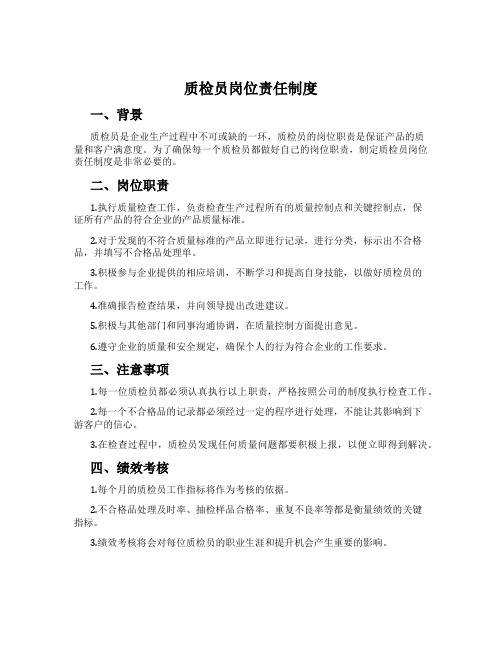 质检员岗位责任制度

一、背景

质检员是企业生产过程中不可或缺的一环，质检员的岗位职责是保证产品的质量和客户满意度。为了确保每一个质检员都做好自己的岗位职责，制定质检员岗位责任制度是非常必要的。

二、岗位职责

1.执行质量检查工作，负责检查生产过程所有的质量控制点和关键控制点，保证所有产品的符合企业的产品质量标准。

2.对于发现的不符合质量标准的产品立即进行记录，进行分类，标示出不合格品，并填写不合格品处理单。

3.积极参与企业提供的相应培训，不断学习和提高自身技能，以做好质检员的工作。

4.准确报告检查结果，并向领导提出改进建议。

5.积极与其他部门和同事沟通协调，在质量控制方面提出意见。

6.遵守企业的质量和安全规定，确保个人的行为符合企业的工作要求。

三、注意事项

1.每一位质检员都必须认真执行以上职责，严格按照公司的制度执行检查工作。

2.每一个不合格品的记录都必须经过一定的程序进行处理，不能让其影响到下游客户的信心。

3.在检查过程中，质检员发现任何质量问题都要积极上报，以便立即得到解决。

四、绩效考核

1.每个月的质检员工作指标将作为考核的依据。

2.不合格品处理及时率、抽检样品合格率、重复不良率等都是衡量绩效的关键指标。

3.绩效考核将会对每位质检员的职业生涯和提升机会产生重要的影响。